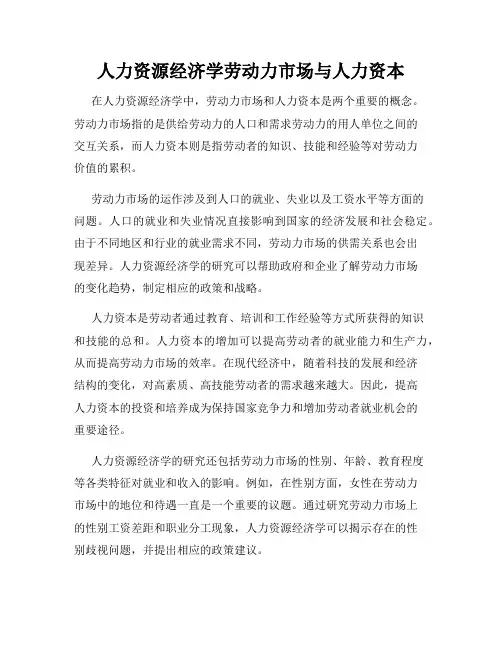 人力资源经济学劳动力市场与人力资本

在人力资源经济学中，劳动力市场和人力资本是两个重要的概念。劳动力市场指的是供给劳动力的人口和需求劳动力的用人单位之间的交互关系，而人力资本则是指劳动者的知识、技能和经验等对劳动力价值的累积。

劳动力市场的运作涉及到人口的就业、失业以及工资水平等方面的问题。人口的就业和失业情况直接影响到国家的经济发展和社会稳定。由于不同地区和行业的就业需求不同，劳动力市场的供需关系也会出现差异。人力资源经济学的研究可以帮助政府和企业了解劳动力市场的变化趋势，制定相应的政策和战略。

人力资本是劳动者通过教育、培训和工作经验等方式所获得的知识和技能的总和。人力资本的增加可以提高劳动者的就业能力和生产力，从而提高劳动力市场的效率。在现代经济中，随着科技的发展和经济结构的变化，对高素质、高技能劳动者的需求越来越大。因此，提高人力资本的投资和培养成为保持国家竞争力和增加劳动者就业机会的重要途径。

人力资源经济学的研究还包括劳动力市场的性别、年龄、教育程度等各类特征对就业和收入的影响。例如，在性别方面，女性在劳动力市场中的地位和待遇一直是一个重要的议题。通过研究劳动力市场上的性别工资差距和职业分工现象，人力资源经济学可以揭示存在的性别歧视问题，并提出相应的政策建议。